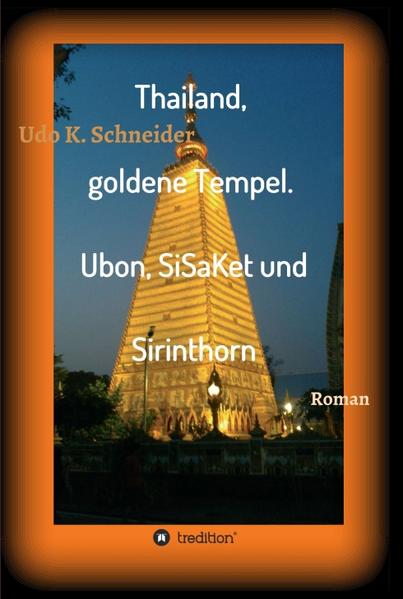 Thailand,

Udo K. Schneider

goldene Tempel.

Ubon, SiSaKet und

Sirinthorn

Roman

tredition®